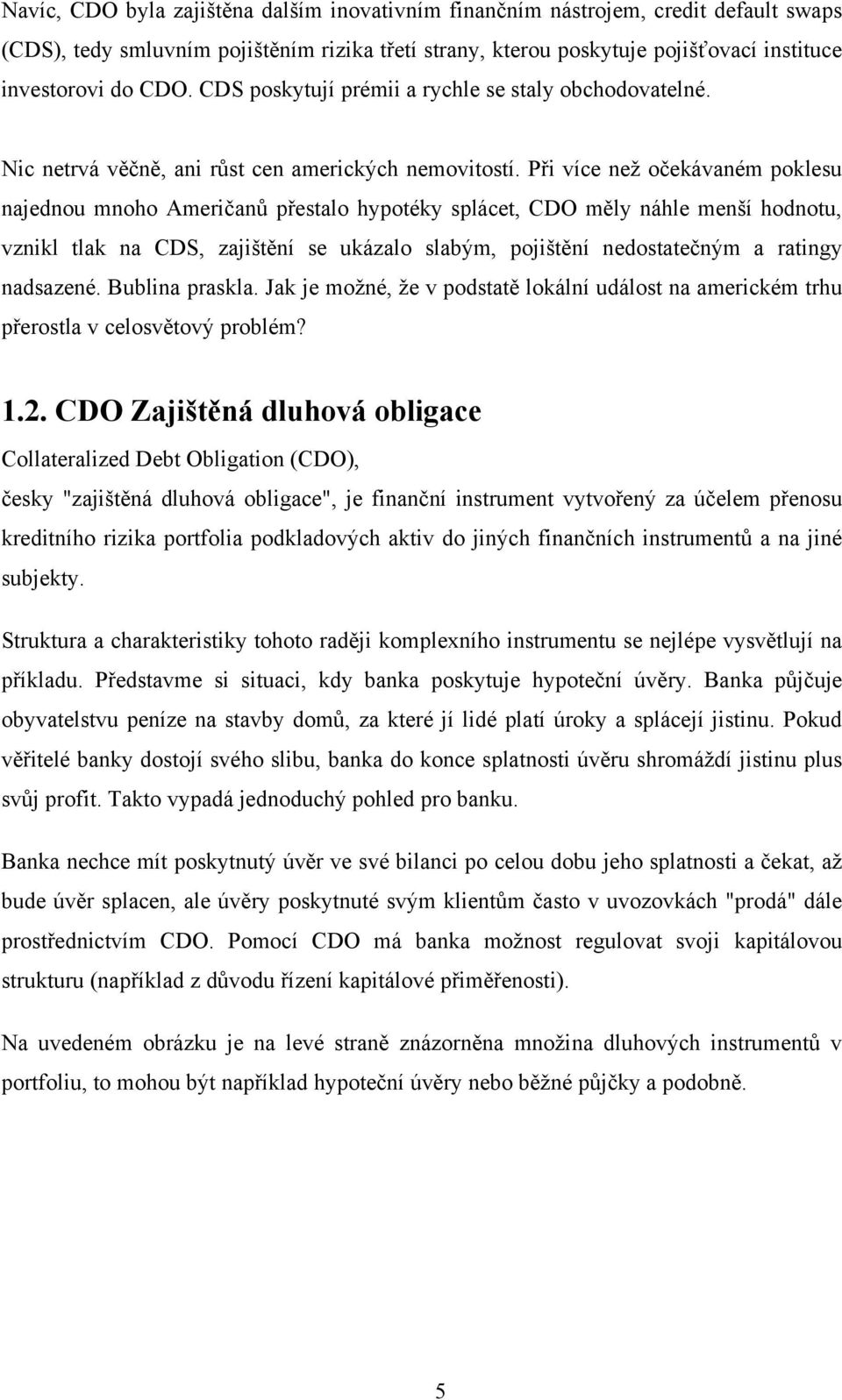 Navíc, CDO byla zajištěna dalším inovativním finančním nástrojem, credit default swaps (CDS), tedy smluvním pojištěním rizika třetí strany, kterou poskytuje pojišťovací instituce investorovi do CDO. CDS poskytují prémii a rychle se staly obchodovatelné.

Nic netrvá věčně, ani růst cen amerických nemovitostí. Při více než očekávaném poklesu najednou mnoho Američanů přestalo hypotéky splácet, CDO měly náhle menší hodnotu, vznikl tlak na CDS, zajištění se ukázalo slabým, pojištění nedostatečným a ratingy nadsazené. Bublina praskla. Jak je možné, že v podstatě lokální událost na americkém trhu přerostla v celosvětový problém?

1.2. CDO Zajištěná dluhová obligace

Collateralized Debt Obligation (CDO),

česky "zajištěná dluhová obligace", je finanční instrument vytvořený za účelem přenosu kreditního rizika portfolia podkladových aktiv do jiných finančních instrumentů a na jiné subjekty.

Struktura a charakteristiky tohoto raději komplexního instrumentu se nejlépe vysvětlují na příkladu. Představme si situaci, kdy banka poskytuje hypoteční úvěry. Banka půjčuje obyvatelstvu peníze na stavby domů, za které jí lidé platí úroky a splácejí jistinu. Pokud věřitelé banky dostojí svého slibu, banka do konce splatnosti úvěru shromáždí jistinu plus svůj profit. Takto vypadá jednoduchý pohled pro banku.

Banka nechce mít poskytnutý úvěr ve své bilanci po celou dobu jeho splatnosti a čekat, až bude úvěr splacen, ale úvěry poskytnuté svým klientům často v uvozovkách "prodá" dále prostřednictvím CDO. Pomocí CDO má banka možnost regulovat svoji kapitálovou strukturu (například z důvodu řízení kapitálové přiměřenosti).

Na uvedeném obrázku je na levé straně znázorněna množina dluhových instrumentů v portfoliu, to mohou být například hypoteční úvěry nebo běžné půjčky a podobně.

5